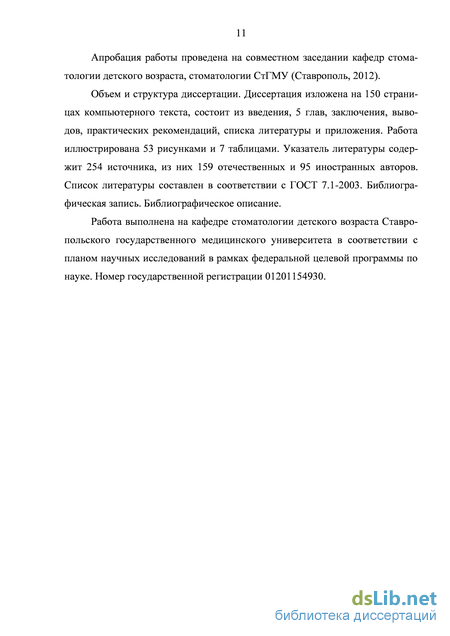 11

Апробация работы проведена на совместном заседании кафедр стоматологии детского возраста, стоматологии СтГМУ (Ставрополь, 2012).

Объем и структура диссертации. Диссертация изложена на 150 страницах компьютерного текста, состоит из введения, 5 глав, заключения, выводов, практических рекомендаций, списка литературы и приложения. Работа иллюстрирована 53 рисунками и 7 таблицами. Указатель литературы содержит 254 источника, из них 159 отечественных и 95 иностранных авторов. Список литературы составлен в соответствии с ГОСТ 7.1-2003. Библиографическая запись. Библиографическое описание.

Работа выполнена на кафедре стоматологии детского возраста Ставропольского государственного медицинского университета в соответствии с планом научных исследований в рамках федеральной целевой программы по науке. Номер государственной регистрации 01201154930.

dsLib.net
библиотека диссертаций